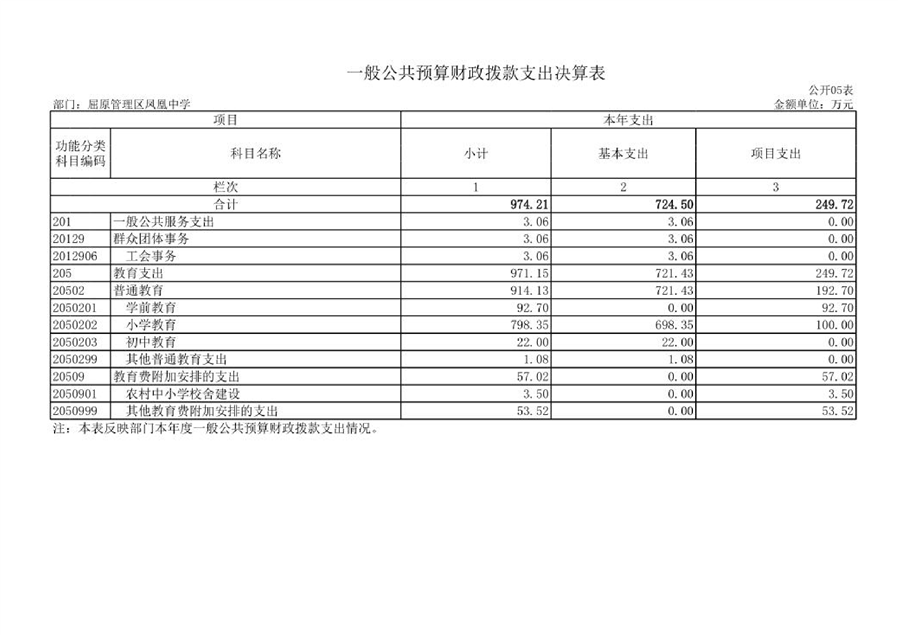 一般公共预算财政拨款支出决算表

公开05表

部门：屈原管理区凤凰中学

金额单位：万元

| 项目 | | 本年支出 | | |
|---|---|---|---|---|
| 功能分类科目编码 | 科目名称 | 小计 | 基本支出 | 项目支出 |
| 栏次 | | 1 | 2 | 3 |
| 合计 | | 974.21 | 724.50 | 249.72 |
| 201 | 一般公共服务支出 | 3.06 | 3.06 | 0.00 |
| 20129 | 群众团体事务 | 3.06 | 3.06 | 0.00 |
| 2012906 | 工会事务 | 3.06 | 3.06 | 0.00 |
| 205 | 教育支出 | 971.15 | 721.43 | 249.72 |
| 20502 | 普通教育 | 914.13 | 721.43 | 192.70 |
| 2050201 | 学前教育 | 92.70 | 0.00 | 92.70 |
| 2050202 | 小学教育 | 798.35 | 698.35 | 100.00 |
| 2050203 | 初中教育 | 22.00 | 22.00 | 0.00 |
| 2050299 | 其他普通教育支出 | 1.08 | 1.08 | 0.00 |
| 20509 | 教育费附加安排的支出 | 57.02 | 0.00 | 57.02 |
| 2050901 | 农村中小学校舍建设 | 3.50 | 0.00 | 3.50 |
| 2050999 | 其他教育费附加安排的支出 | 53.52 | 0.00 | 53.52 |

注：本表反映部门本年度一般公共预算财政拨款支出情况。